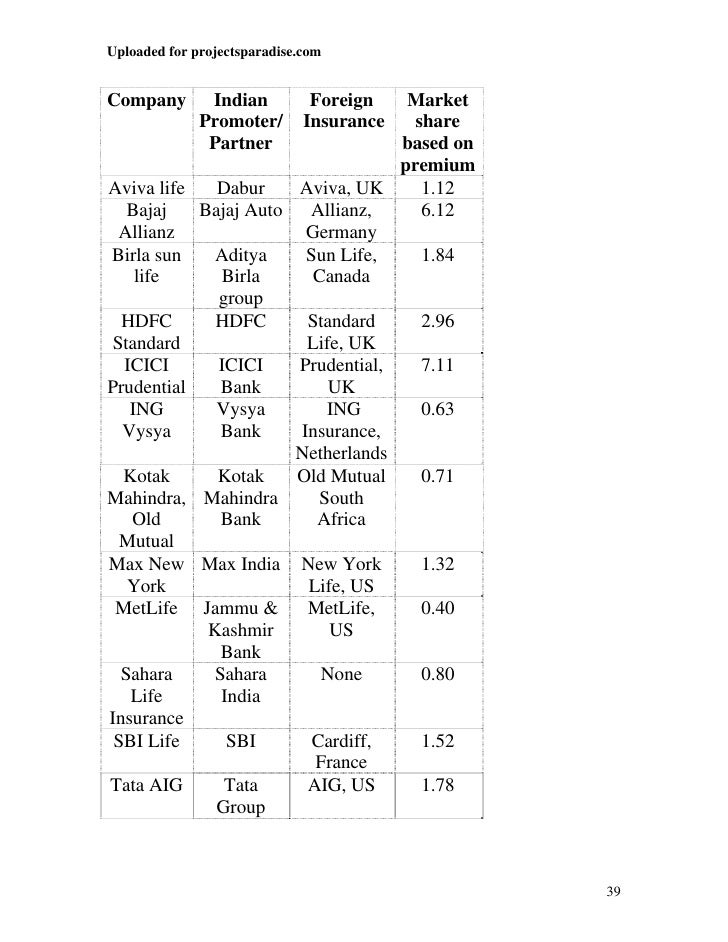 Uploaded for projectsparadise.com

| Company | Indian Promoter/ Partner | Foreign Insurance | Market share based on premium |
|---|---|---|---|
| Aviva life | Dabur | Aviva, UK | 1.12 |
| Bajaj Allianz | Bajaj Auto | Allianz, Germany | 6.12 |
| Birla sun life | Aditya Birla group | Sun Life, Canada | 1.84 |
| HDFC Standard | HDFC | Standard Life, UK | 2.96 |
| ICICI Prudential | ICICI Bank | Prudential, UK | 7.11 |
| ING Vysya | Vysya Bank | ING Insurance, Netherlands | 0.63 |
| Kotak Mahindra, Old Mutual | Kotak Mahindra Bank | Old Mutual South Africa | 0.71 |
| Max New York | Max India | New York Life, US | 1.32 |
| MetLife | Jammu & Kashmir Bank | MetLife, US | 0.40 |
| Sahara Life Insurance | Sahara India | None | 0.80 |
| SBI Life | SBI | Cardiff, France | 1.52 |
| Tata AIG | Tata Group | AIG, US | 1.78 |

39